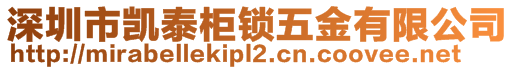 深圳市凯泰柜锁五金有限公司
http://mirabellekipl2.cn.coovee.net